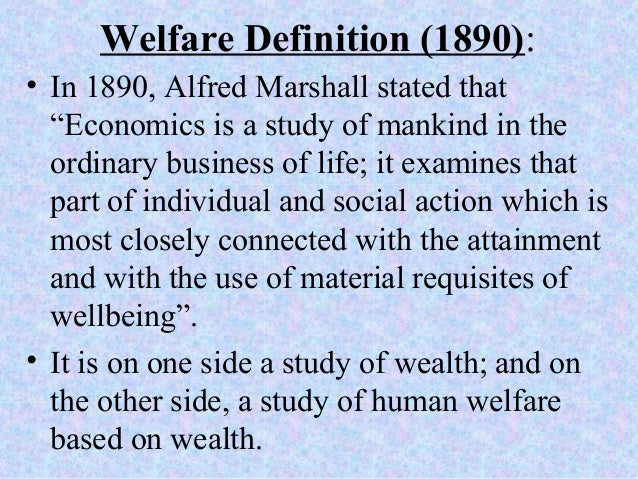 Welfare Definition (1890):

• In 1890, Alfred Marshall stated that "Economics is a study of mankind in the ordinary business of life; it examines that part of individual and social action which is most closely connected with the attainment and with the use of material requisites of wellbeing".

• It is on one side a study of wealth; and on the other side, a study of human welfare based on wealth.